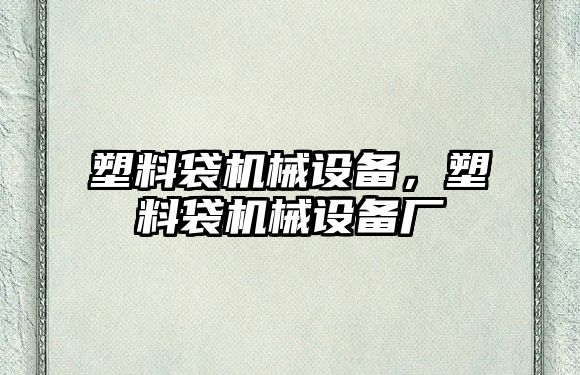 塑料袋机械设备，塑料袋机械设备厂